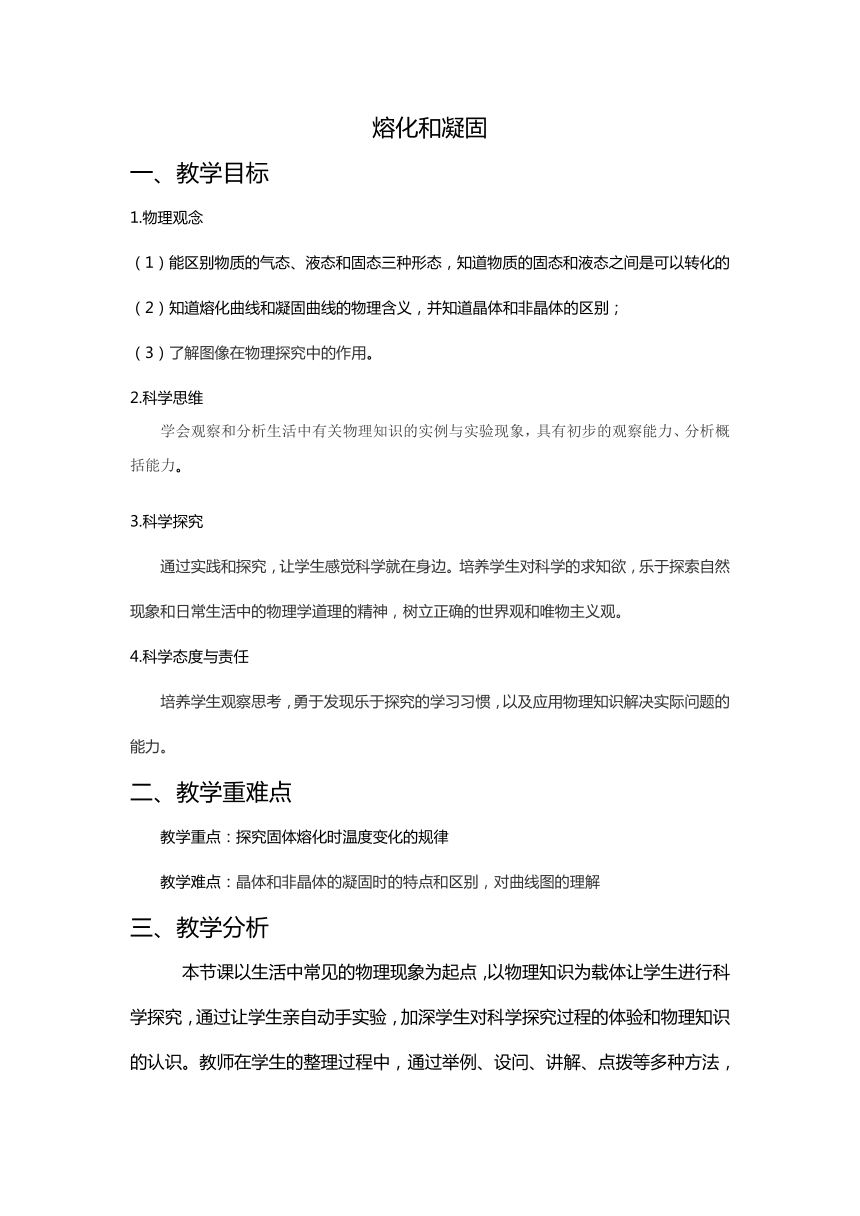 熔化和凝固

一、教学目标

1.物理观念

（1）能区别物质的气态、液态和固态三种形态，知道物质的固态和液态之间是可以转化的

（2）知道熔化曲线和凝固曲线的物理含义，并知道晶体和非晶体的区别；

（3）了解图像在物理探究中的作用。

2.科学思维

学会观察和分析生活中有关物理知识的实例与实验现象，具有初步的观察能力、分析概括能力。

3.科学探究

通过实践和探究，让学生感觉科学就在身边。培养学生对科学的求知欲，乐于探索自然现象和日常生活中的物理学道理的精神，树立正确的世界观和唯物主义观。

4.科学态度与责任

培养学生观察思考，勇于发现乐于探究的学习习惯，以及应用物理知识解决实际问题的能力。

二、教学重难点

教学重点：探究固体熔化时温度变化的规律

教学难点：晶体和非晶体的凝固时的特点和区别，对曲线图的理解

三、教学分析

本节课以生活中常见的物理现象为起点，以物理知识为载体让学生进行科学探究，通过让学生亲自动手实验，加深学生对科学探究过程的体验和物理知识的认识。教师在学生的整理过程中，通过举例、设问、讲解、点拨等多种方法，